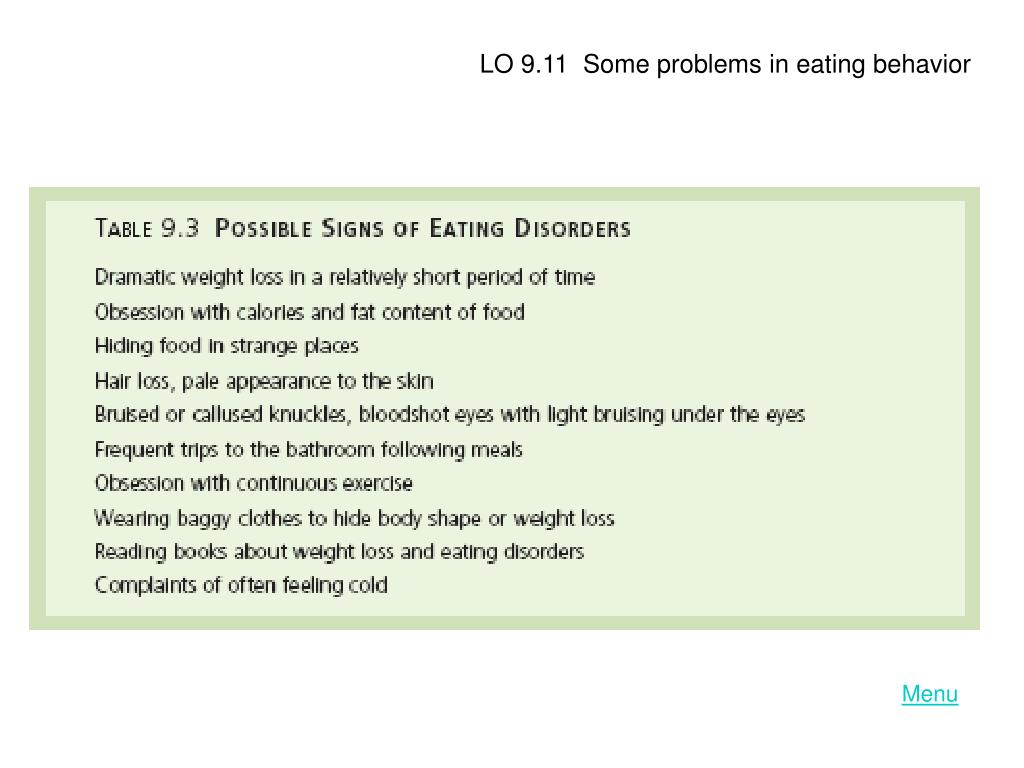 LO 9.11 Some problems in eating behavior

TABLE 9.3 POSSIBLE SIGNS OF EATING DISORDERS

Dramatic weight loss in a relatively short period of time
Obsession with calories and fat content of food
Hiding food in strange places
Hair loss, pale appearance to the skin
Bruised or callused knuckles, bloodshot eyes with light bruising under the eyes
Frequent trips to the bathroom following meals
Obsession with continuous exercise
Wearing baggy clothes to hide body shape or weight loss
Reading books about weight loss and eating disorders
Complaints of often feeling cold

Menu